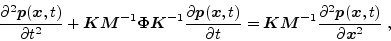 $\frac{\partial^2 \boldsymbol{p}(\boldsymbol{x},t)}{\partial t^2} + \boldsymbol{K}\boldsymbol{M}^{-1}\boldsymbol{\Phi}\boldsymbol{K}^{-1}\frac{\partial \boldsymbol{p}(\boldsymbol{x},t)}{\partial t} = \boldsymbol{K}\boldsymbol{M}^{-1}\frac{\partial^2 \boldsymbol{p}(\boldsymbol{x},t)}{\partial \boldsymbol{x}^2}$ ,